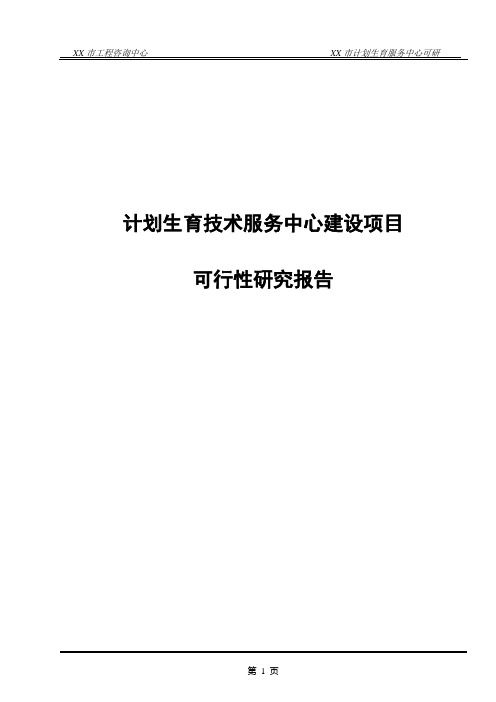 XX 市工程咨询中心

XX 市计划生育服务中心可研

计划生育技术服务中心建设项目

可行性研究报告

第 1 页